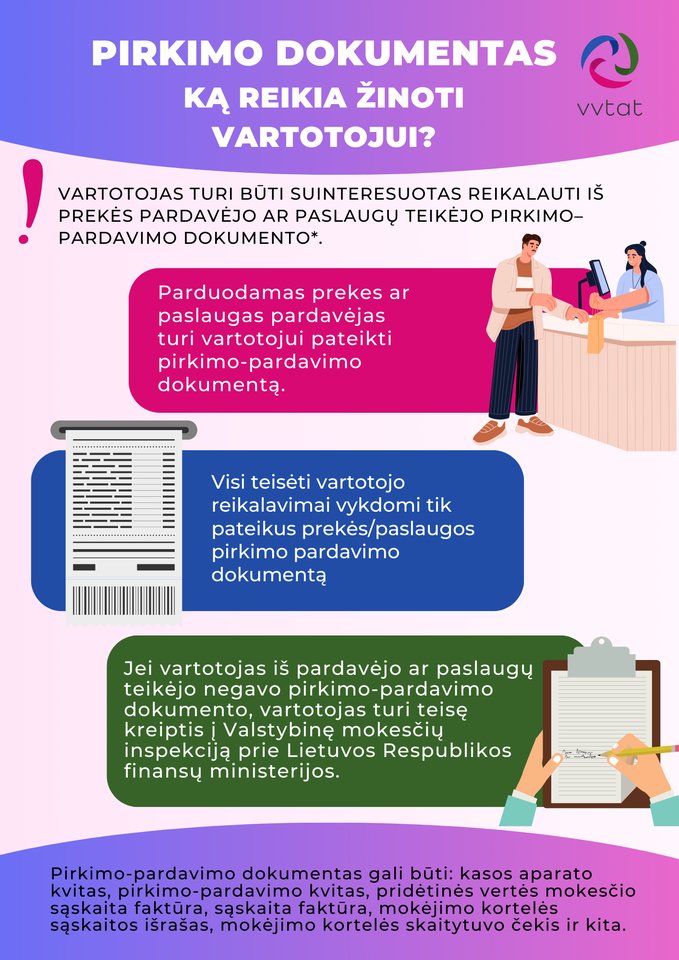 PIRKIMO DOKUMENTAS
KĄ REIKIA ŽINOTI VARTOTOJUI?

vvtat

!

VARTOTOJAS TURI BŪTI SUINTERESUOTAS REIKALAUTI IŠ PREKĖS PARDAVĖJO AR PASLAUGŲ TEIKĖJO PIRKIMO–PARDAVIMO DOKUMENTO*.

Parduodamas prekes ar paslaugas pardavėjas turi vartotojui pateikti pirkimo-pardavimo dokumentą.

Visi teisėti vartotojo reikalavimai vykdomi tik pateikus prekės/paslaugos pirkimo pardavimo dokumentą

Jei vartotojas iš pardavėjo ar paslaugų teikėjo negavo pirkimo-pardavimo dokumento, vartotojas turi teisę kreiptis į Valstybinę mokesčių inspekciją prie Lietuvos Respublikos finansų ministerijos.

Pirkimo-pardavimo dokumentas gali būti: kasos aparato kvitas, pirkimo-pardavimo kvitas, pridėtinės vertės mokesčio sąskaita faktūra, sąskaita faktūra, mokėjimo kortelės sąskaitos išrašas, mokėjimo kortelės skaitytuvo čekis ir kita.